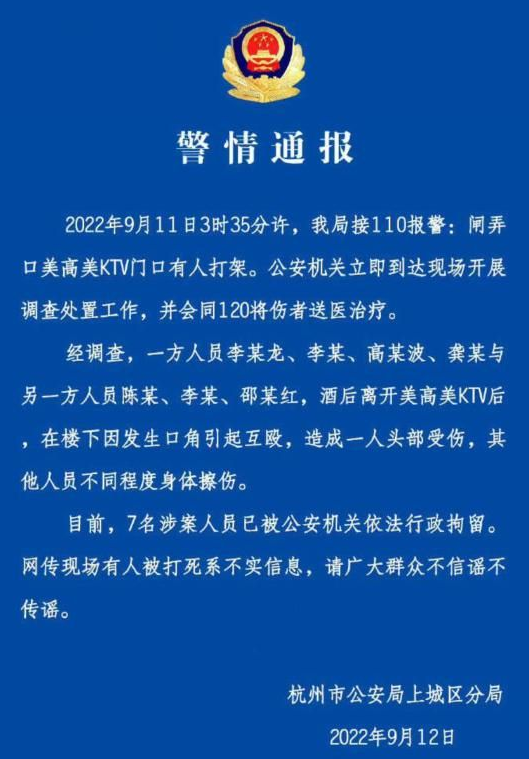 警情通报

2022年9月11日3时35分许，我局接110报警：闸弄口美高美KTV门口有人打架。公安机关立即到达现场开展调查处置工作，并会同120将伤者送医治疗。

经调查，一方人员李某龙、李某、高某波、龚某与另一方人员陈某、李某、邵某红，酒后离开美高美KTV后，在楼下因发生口角引起互殴，造成一人头部受伤，其他人员不同程度身体擦伤。

目前，7名涉案人员已被公安机关依法行政拘留。网传现场有人被打死系不实信息，请广大群众不信谣不传谣。

杭州市公安局上城区分局

2022年9月12日